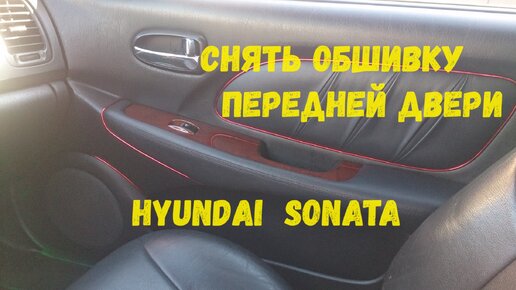 СНЯТЬ ОБШИВКУ ПЕРЕДНЕЙ ДВЕРИ

HYUNDAI SONATA